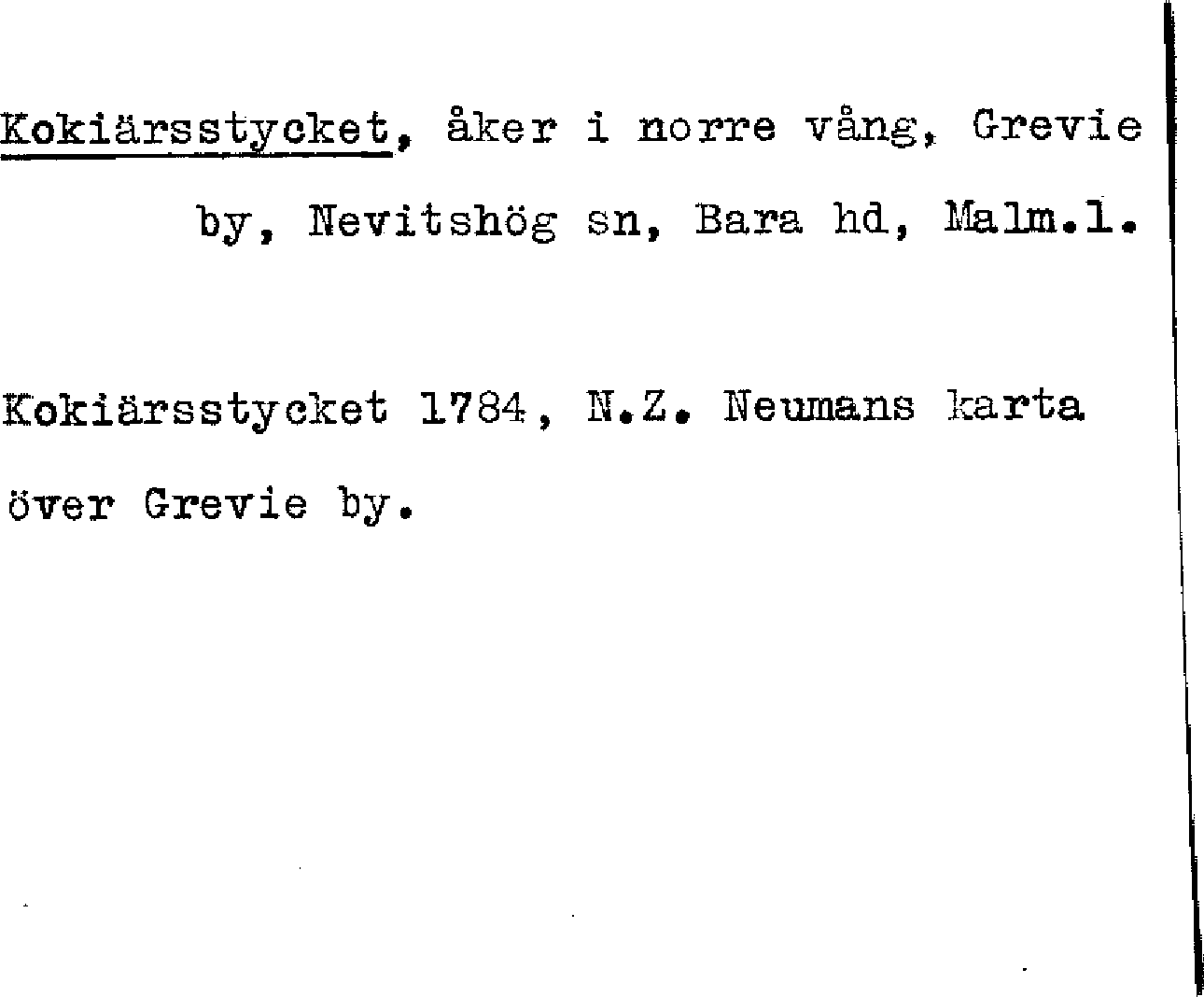 Kokiärsstycket, åker i norre vång, Grevie by, Nevitshög sn, Bara hd, Malm.l.

Kokiärsstycket 1784, N.Z. Neumans karta över Grevie by.